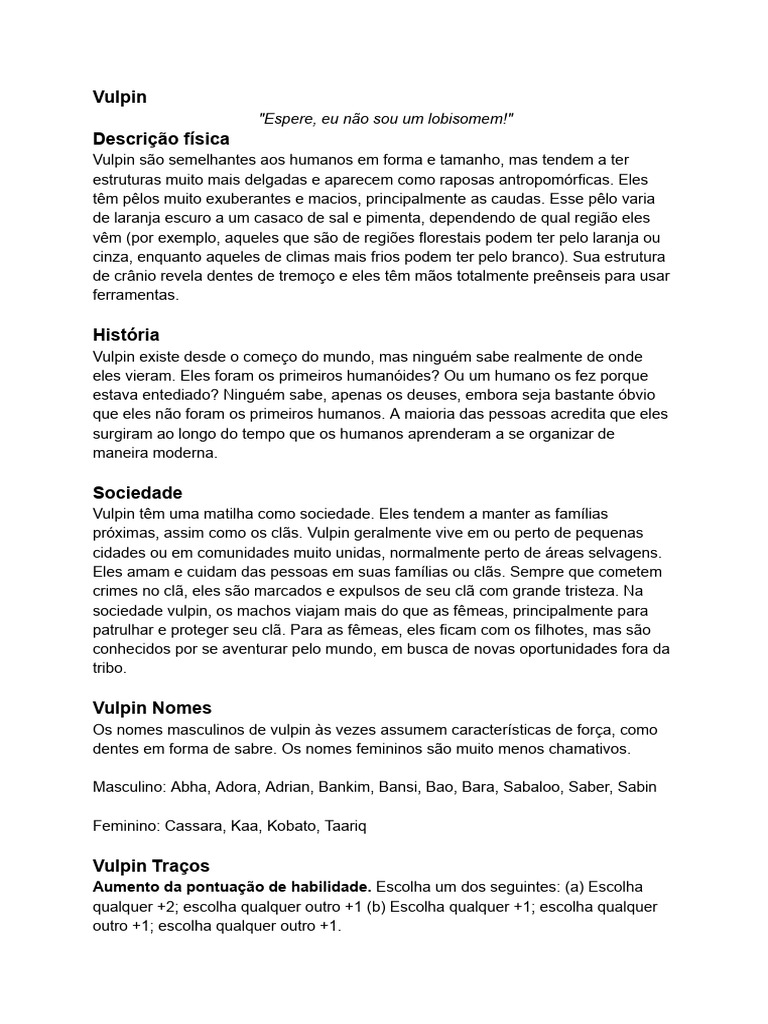 Vulpin

"Espere, eu não sou um lobisomem!"

Descrição física
Vulpin são semelhantes aos humanos em forma e tamanho, mas tendem a ter estruturas muito mais delgadas e aparecem como raposas antropomórficas. Eles têm pêlos muito exuberantes e macios, principalmente as caudas. Esse pêlo varia de laranja escuro a um casaco de sal e pimenta, dependendo de qual região eles vêm (por exemplo, aqueles que são de regiões florestais podem ter pelo laranja ou cinza, enquanto aqueles de climas mais frios podem ter pelo branco). Sua estrutura de crânio revela dentes de tremoço e eles têm mãos totalmente preênseis para usar ferramentas.

História
Vulpin existe desde o começo do mundo, mas ninguém sabe realmente de onde eles vieram. Eles foram os primeiros humanóides? Ou um humano os fez porque estava entediado? Ninguém sabe, apenas os deuses, embora seja bastante óbvio que eles não foram os primeiros humanos. A maioria das pessoas acredita que eles surgiram ao longo do tempo que os humanos aprenderam a se organizar de maneira moderna.

Sociedade
Vulpin têm uma matilha como sociedade. Eles tendem a manter as famílias próximas, assim como os clãs. Vulpin geralmente vive em ou perto de pequenas cidades ou em comunidades muito unidas, normalmente perto de áreas selvagens. Eles amam e cuidam das pessoas em suas famílias ou clãs. Sempre que cometem crimes no clã, eles são marcados e expulsos de seu clã com grande tristeza. Na sociedade vulpin, os machos viajam mais do que as fêmeas, principalmente para patrulhar e proteger seu clã. Para as fêmeas, eles ficam com os filhotes, mas são conhecidos por se aventurar pelo mundo, em busca de novas oportunidades fora da tribo.

Vulpin Nomes
Os nomes masculinos de vulpin às vezes assumem características de força, como dentes em forma de sabre. Os nomes femininos são muito menos chamativos.

Masculino: Abha, Adora, Adrian, Bankim, Bansi, Bao, Bara, Sabaloo, Saber, Sabin

Feminino: Cassara, Kaa, Kobato, Taariq

Vulpin Traços
Aumento da pontuação de habilidade. Escolha um dos seguintes: (a) Escolha qualquer +2; escolha qualquer outro +1 (b) Escolha qualquer +1; escolha qualquer outro +1; escolha qualquer outro +1.